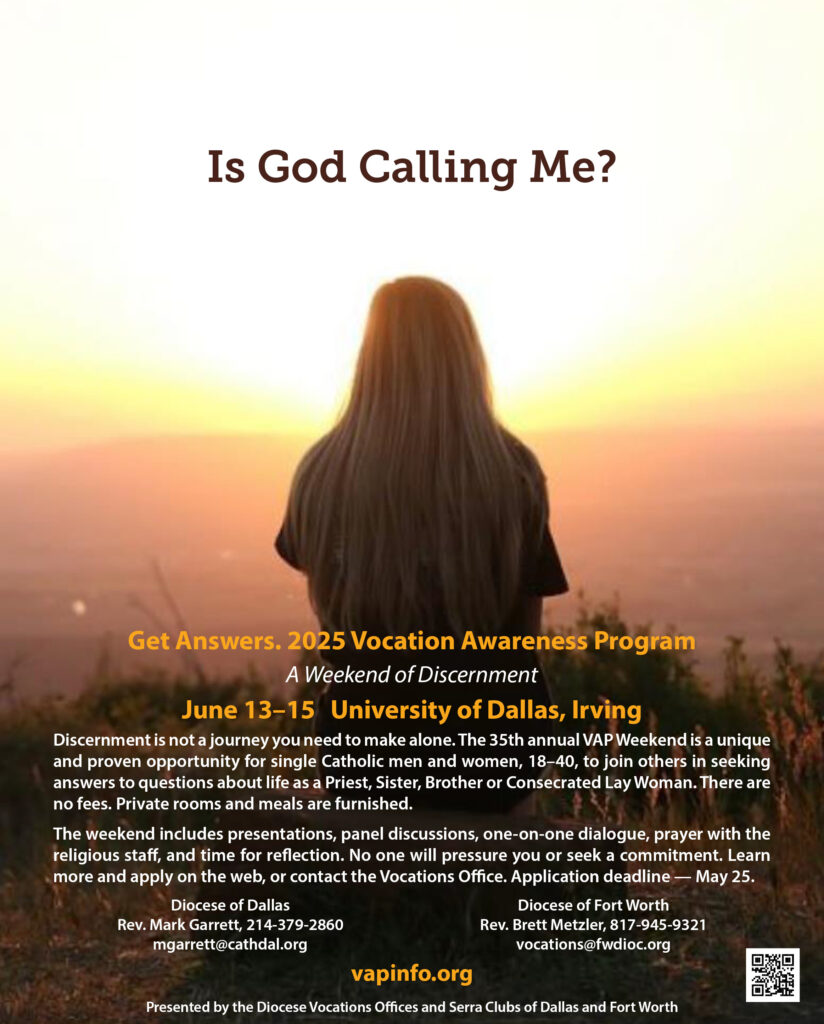 Is God Calling Me?

Get Answers. 2025 Vocation Awareness Program

A Weekend of Discernment

June 13–15 University of Dallas, Irving

Discernment is not a journey you need to make alone. The 35th annual VAP Weekend is a unique and proven opportunity for single Catholic men and women, 18–40, to join others in seeking answers to questions about life as a Priest, Sister, Brother or Consecrated Lay Woman. There are no fees. Private rooms and meals are furnished.

The weekend includes presentations, panel discussions, one-on-one dialogue, prayer with the religious staff, and time for reflection. No one will pressure you or seek a commitment. Learn more and apply on the web, or contact the Vocations Office. Application deadline — May 25.

Diocese of Dallas
Rev. Mark Garrett, 214-379-2860
mgarrett@cathdal.org

Diocese of Fort Worth
Rev. Brett Metzler, 817-945-9321
vocations@fwdioc.org

vapinfo.org

Presented by the Diocese Vocations Offices and Serra Clubs of Dallas and Fort Worth